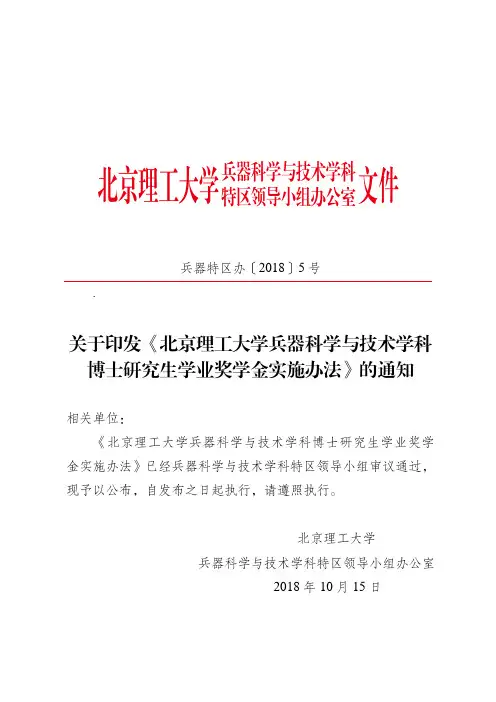 北京理工大学兵器科学与技术学科特区领导小组办公室文件

兵器特区办〔2018〕5号

关于印发《北京理工大学兵器科学与技术学科博士研究生学业奖学金实施办法》的通知

相关单位：

《北京理工大学兵器科学与技术学科博士研究生学业奖学金实施办法》已经兵器科学与技术学科特区领导小组审议通过，现予以公布，自发布之日起执行，请遵照执行。

北京理工大学
兵器科学与技术学科特区领导小组办公室
2018年10月15日